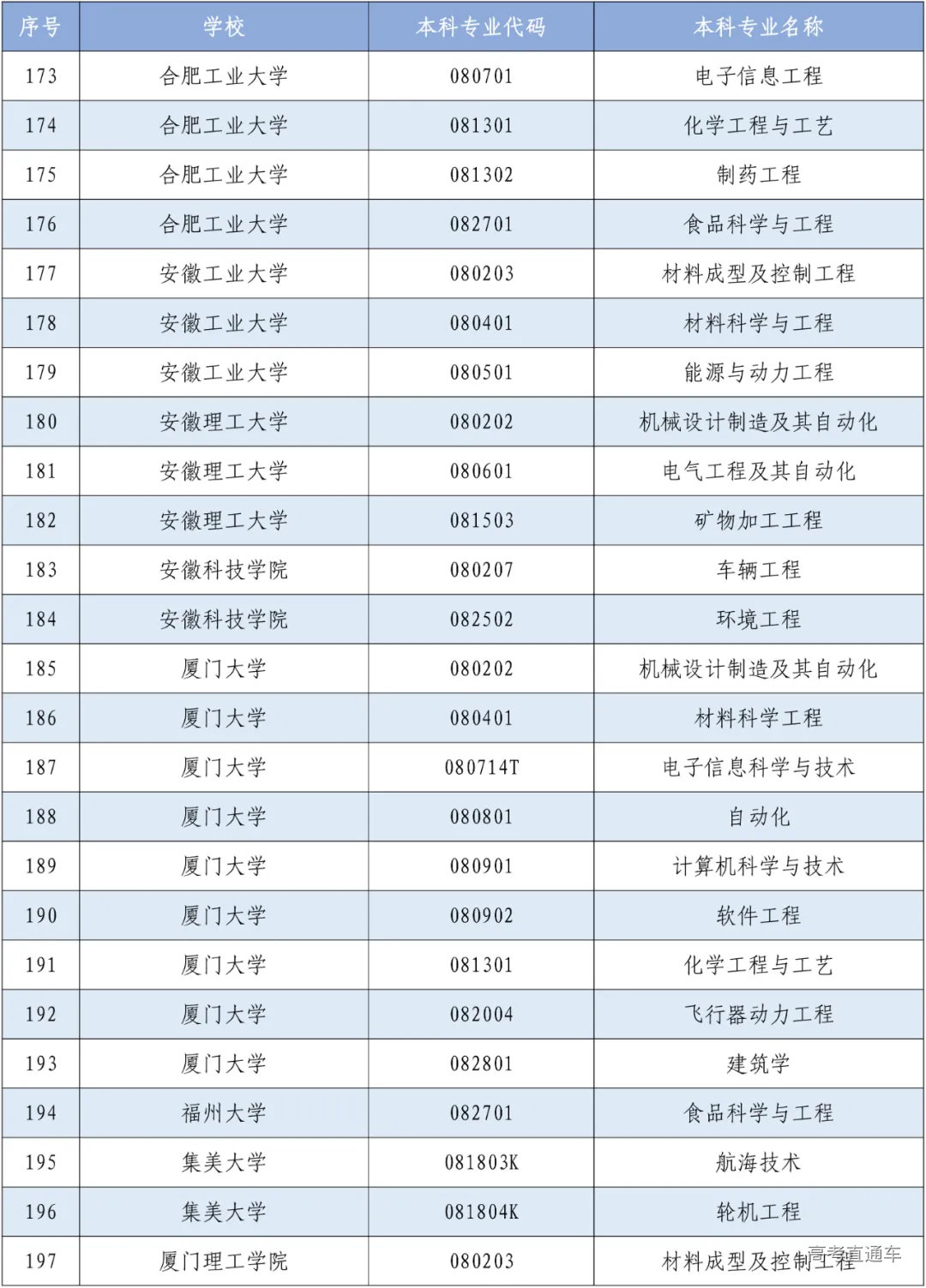 | 序号 | 学校 | 本科专业代码 | 本科专业名称 |
|---|---|---|---|
| 173 | 合肥工业大学 | 080701 | 电子信息工程 |
| 174 | 合肥工业大学 | 081301 | 化学工程与工艺 |
| 175 | 合肥工业大学 | 081302 | 制药工程 |
| 176 | 合肥工业大学 | 082701 | 食品科学与工程 |
| 177 | 安徽工业大学 | 080203 | 材料成型及控制工程 |
| 178 | 安徽工业大学 | 080401 | 材料科学与工程 |
| 179 | 安徽工业大学 | 080501 | 能源与动力工程 |
| 180 | 安徽理工大学 | 080202 | 机械设计制造及其自动化 |
| 181 | 安徽理工大学 | 080601 | 电气工程及其自动化 |
| 182 | 安徽理工大学 | 081503 | 矿物加工工程 |
| 183 | 安徽科技学院 | 080207 | 车辆工程 |
| 184 | 安徽科技学院 | 082502 | 环境工程 |
| 185 | 厦门大学 | 080202 | 机械设计制造及其自动化 |
| 186 | 厦门大学 | 080401 | 材料科学工程 |
| 187 | 厦门大学 | 080714T | 电子信息科学与技术 |
| 188 | 厦门大学 | 080801 | 自动化 |
| 189 | 厦门大学 | 080901 | 计算机科学与技术 |
| 190 | 厦门大学 | 080902 | 软件工程 |
| 191 | 厦门大学 | 081301 | 化学工程与工艺 |
| 192 | 厦门大学 | 082004 | 飞行器动力工程 |
| 193 | 厦门大学 | 082801 | 建筑学 |
| 194 | 福州大学 | 082701 | 食品科学与工程 |
| 195 | 集美大学 | 081803K | 航海技术 |
| 196 | 集美大学 | 081804K | 轮机工程 |
| 197 | 厦门理工学院 | 080203 | 材料成型及控制工程 |

高考直通车